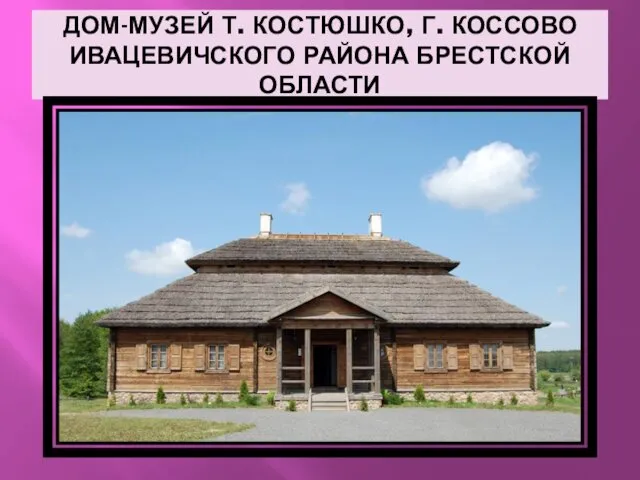 ДОМ-МУЗЕЙ Т. КОСТЮШКО, Г. КОССОВО ИВАЦЕВИЧСКОГО РАЙОНА БРЕСТСКОЙ ОБЛАСТИ